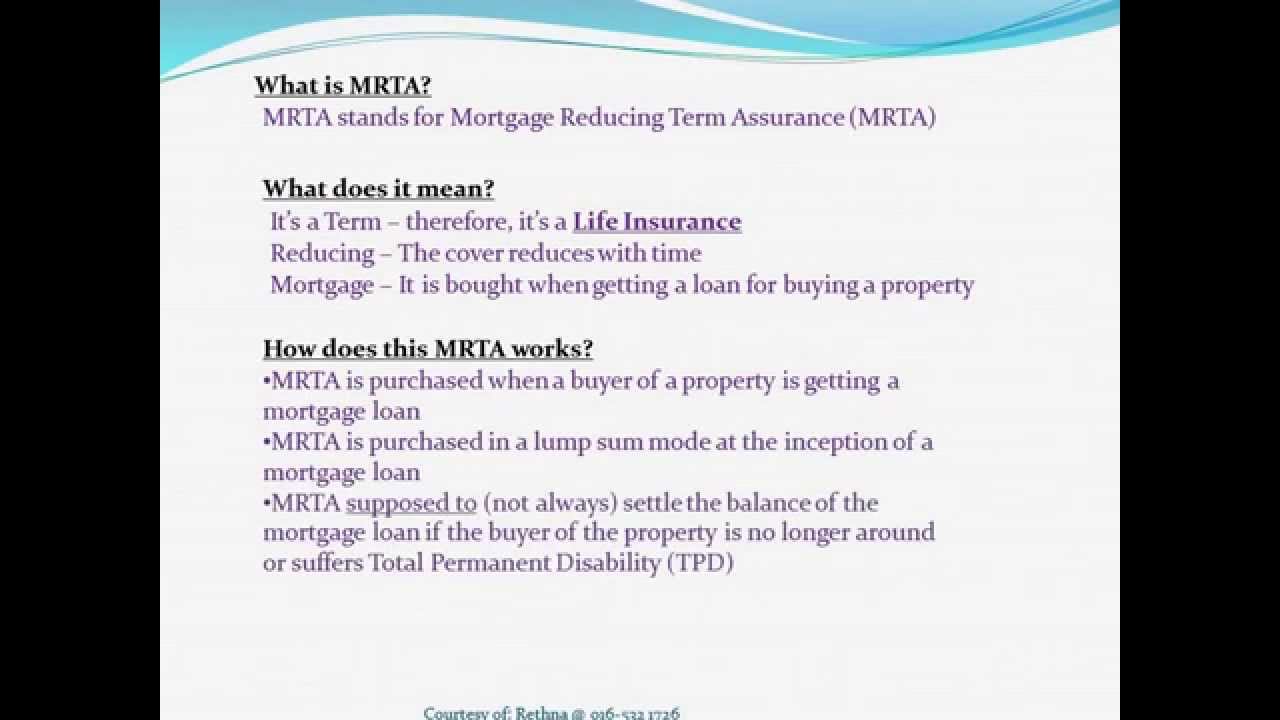 What is MRTA?
MRTA stands for Mortgage Reducing Term Assurance (MRTA)

What does it mean?
It's a Term – therefore, it's a Life Insurance
Reducing – The cover reduces with time
Mortgage – It is bought when getting a loan for buying a property

How does this MRTA works?
•MRTA is purchased when a buyer of a property is getting a mortgage loan
•MRTA is purchased in a lump sum mode at the inception of a mortgage loan
•MRTA supposed to (not always) settle the balance of the mortgage loan if the buyer of the property is no longer around or suffers Total Permanent Disability (TPD)

Courtesy of: Rethna @ 016-532 1726